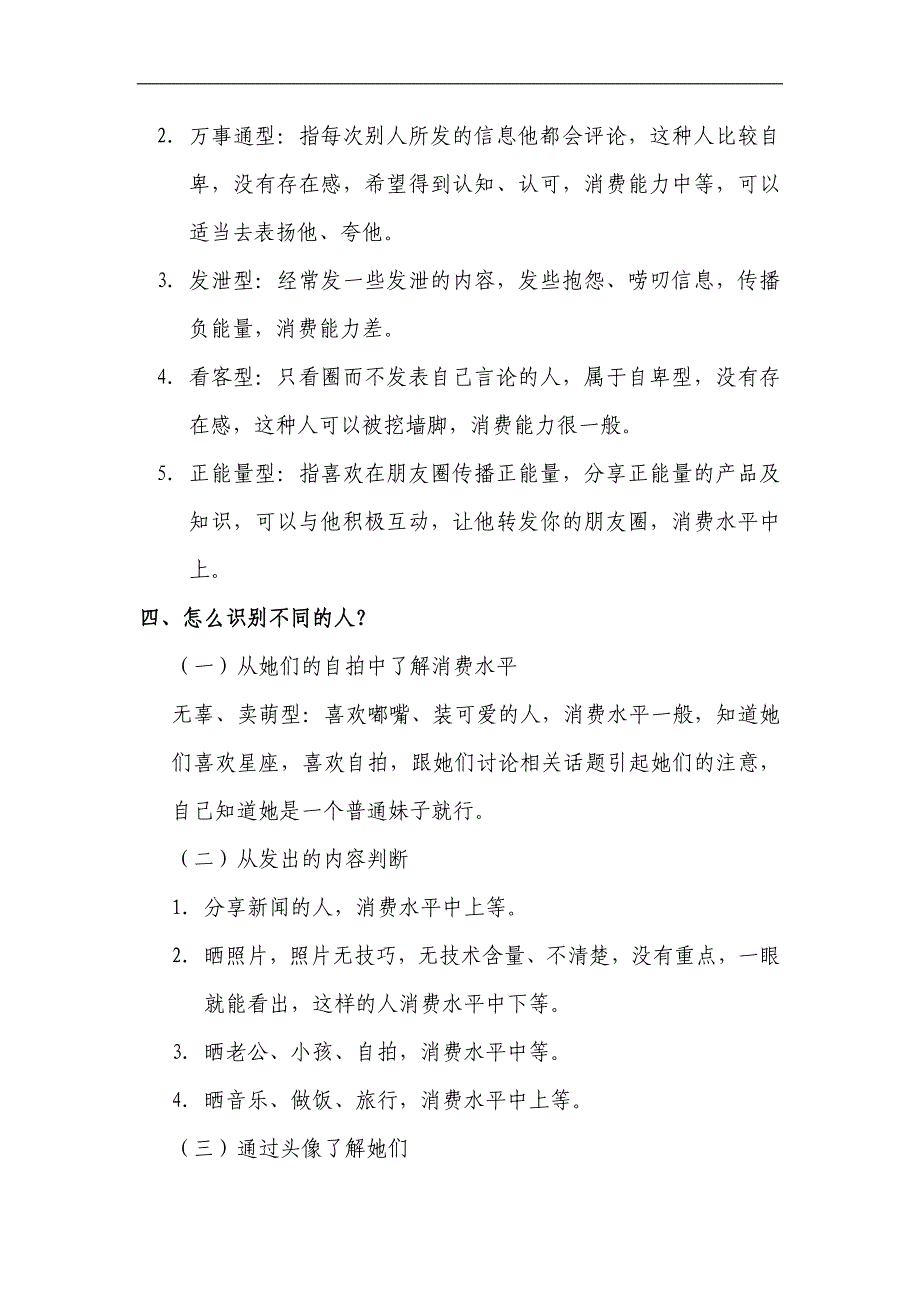 2. 万事通型：指每次别人所发的信息他都会评论，这种人比较自卑，没有存在感，希望得到认知、认可，消费能力中等，可以适当去表扬他、夸他。

3. 发泄型：经常发一些发泄的内容，发些抱怨、唠叨信息，传播负能量，消费能力差。

4. 看客型：只看圈而不发表自己言论的人，属于自卑型，没有存在感，这种人可以被挖墙脚，消费能力很一般。

5. 正能量型：指喜欢在朋友圈传播正能量，分享正能量的产品及知识，可以与他积极互动，让他转发你的朋友圈，消费水平中上。

四、怎么识别不同的人？

（一）从她们的自拍中了解消费水平

无辜、卖萌型：喜欢嘟嘴、装可爱的人，消费水平一般，知道她们喜欢星座，喜欢自拍，跟她们讨论相关话题引起她们的注意，自己知道她是一个普通妹子就行。

（二）从发出的内容判断

1. 分享新闻的人，消费水平中上等。

2. 晒照片，照片无技巧，无技术含量、不清楚，没有重点，一眼就能看出，这样的人消费水平中下等。

3. 晒老公、小孩、自拍，消费水平中等。

4. 晒音乐、做饭、旅行，消费水平中上等。

（三）通过头像了解她们